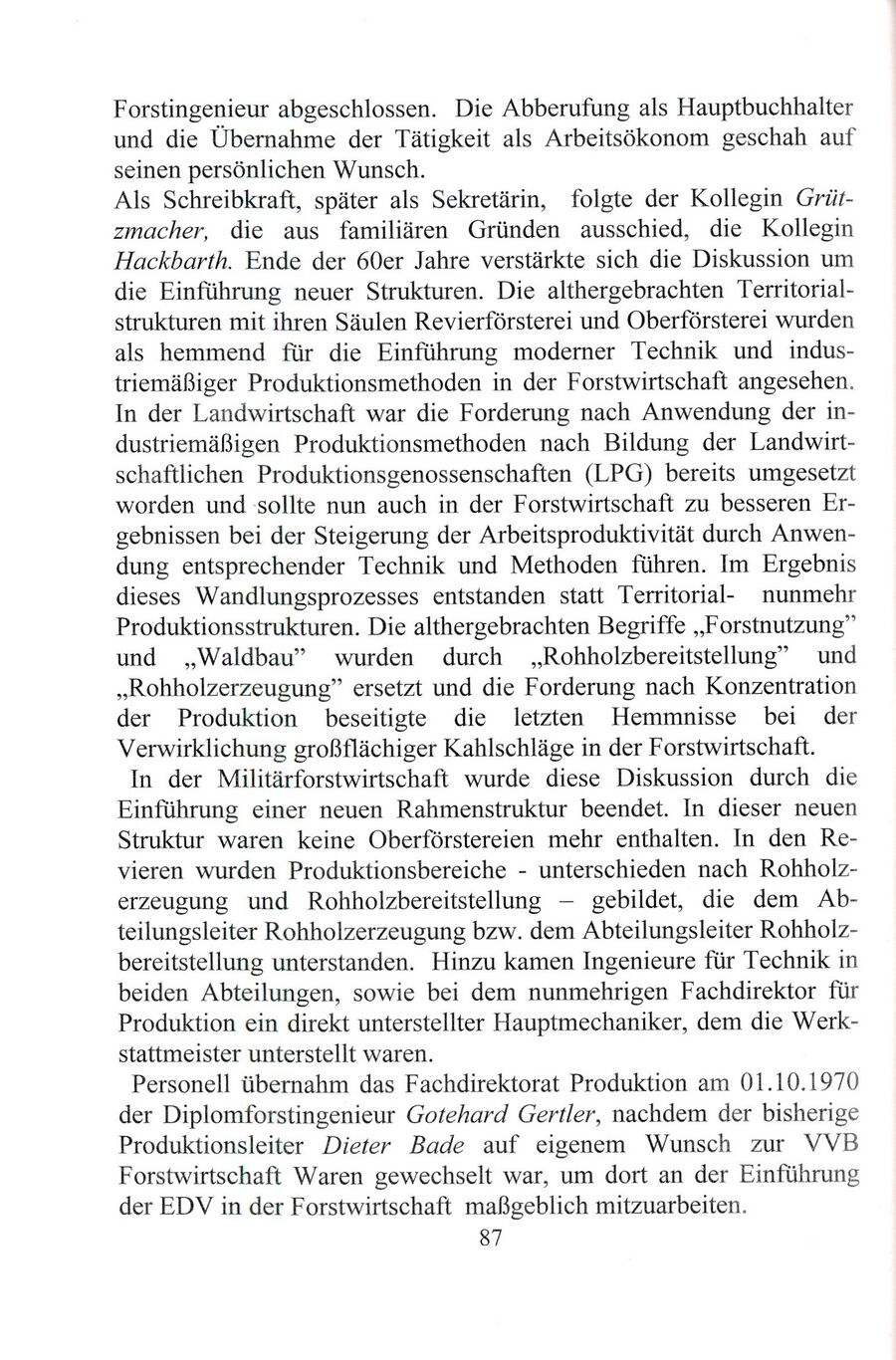 Forstingenieur abgeschlossen. Die Abberufung als Hauptbuchhalter und die Übernahme der Tätigkeit als Arbeitsökonom geschah auf seinen persönlichen Wunsch.
Als Schreibkraft, später als Sekretärin, folgte der Kollegin Grützmacher, die aus familiären Gründen ausschied, die Kollegin Hackbarth. Ende der 60er Jahre verstärkte sich die Diskussion um die Einführung neuer Strukturen. Die althergebrachten Territorialstrukturen mit ihren Säulen Revierförsterei und Oberförsterei wurden als hemmend für die Einführung moderner Technik und industriemäßiger Produktionsmethoden in der Forstwirtschaft angesehen. In der Landwirtschaft war die Forderung nach Anwendung der industriemäßigen Produktionsmethoden nach Bildung der Landwirtschaftlichen Produktionsgenossenschaften (LPG) bereits umgesetzt worden und sollte nun auch in der Forstwirtschaft zu besseren Ergebnissen bei der Steigerung der Arbeitsproduktivität durch Anwendung entsprechender Technik und Methoden führen. Im Ergebnis dieses Wandlungsprozesses entstanden statt Territorial- nunmehr Produktionsstrukturen. Die althergebrachten Begriffe „Forstnutzung" und „Waldbau" wurden durch „Rohholzbereitstellung" und „Rohholzerzeugung" ersetzt und die Forderung nach Konzentration der Produktion beseitigte die letzten Hemmnisse bei der Verwirklichung großflächiger Kahlschläge in der Forstwirtschaft.

In der Militärforstwirtschaft wurde diese Diskussion durch die Einführung einer neuen Rahmenstruktur beendet. In dieser neuen Struktur waren keine Oberförstereien mehr enthalten. In den Revieren wurden Produktionsbereiche - unterschieden nach Rohholzerzeugung und Rohholzbereitstellung – gebildet, die dem Abteilungsleiter Rohholzerzeugung bzw. dem Abteilungsleiter Rohholzbereitstellung unterstanden. Hinzu kamen Ingenieure für Technik in beiden Abteilungen, sowie bei dem nunmehrigen Fachdirektor für Produktion ein direkt unterstellter Hauptmechaniker, dem die Werkstattmeister unterstellt waren.

Personell übernahm das Fachdirektorat Produktion am 01.10.1970 der Diplomforstingenieur Gotehard Gertler, nachdem der bisherige Produktionsleiter Dieter Bade auf eigenem Wunsch zur VVB Forstwirtschaft Waren gewechselt war, um dort an der Einführung der EDV in der Forstwirtschaft maßgeblich mitzuarbeiten.

87